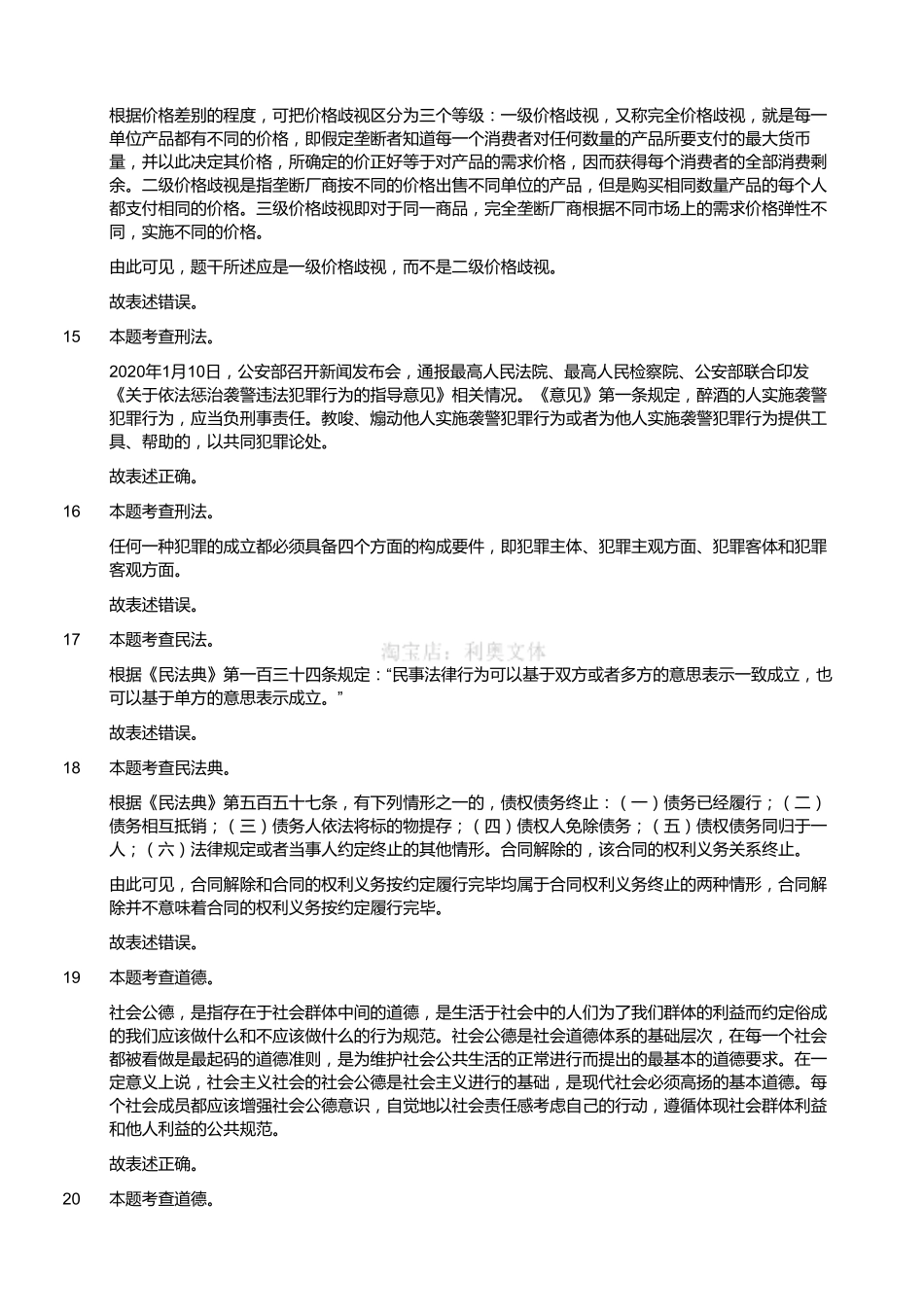 根据价格差别的程度，可把价格歧视区分为三个等级：一级价格歧视，又称完全价格歧视，就是每一单位产品都有不同的价格，即假定垄断者知道每一个消费者对任何数量的产品所要支付的最大货币量，并以此决定其价格，所确定的价正好等于对产品的需求价格，因而获得每个消费者的全部消费剩余。二级价格歧视是指垄断厂商按不同的价格出售不同单位的产品，但是购买相同数量产品的每个人都支付相同的价格。三级价格歧视即对于同一商品，完全垄断厂商根据不同市场上的需求价格弹性不同，实施不同的价格。

由此可见，题干所述应是一级价格歧视，而不是二级价格歧视。

故表述错误。

15　本题考查刑法。

2020年1月10日，公安部召开新闻发布会，通报最高人民法院、最高人民检察院、公安部联合印发《关于依法惩治袭警违法犯罪行为的指导意见》相关情况。《意见》第一条规定，醉酒的人实施袭警犯罪行为，应当负刑事责任。教唆、煽动他人实施袭警犯罪行为或者为他人实施袭警犯罪行为提供工具、帮助的，以共同犯罪论处。

故表述正确。

16　本题考查刑法。

任何一种犯罪的成立都必须具备四个方面的构成要件，即犯罪主体、犯罪主观方面、犯罪客体和犯罪客观方面。

故表述错误。

17　本题考查民法。

淘宝店：利奥文体

根据《民法典》第一百三十四条规定：“民事法律行为可以基于双方或者多方的意思表示一致成立，也可以基于单方的意思表示成立。”

故表述错误。

18　本题考查民法典。

根据《民法典》第五百五十七条，有下列情形之一的，债权债务终止：（一）债务已经履行；（二）债务相互抵销；（三）债务人依法将标的物提存；（四）债权人免除债务；（五）债权债务同归于一人；（六）法律规定或者当事人约定终止的其他情形。合同解除的，该合同的权利义务关系终止。

由此可见，合同解除和合同的权利义务按约定履行完毕均属于合同权利义务终止的两种情形，合同解除并不意味着合同的权利义务按约定履行完毕。

故表述错误。

19　本题考查道德。

社会公德，是指存在于社会群体中间的道德，是生活于社会中的人们为了我们群体的利益而约定俗成的我们应该做什么和不应该做什么的行为规范。社会公德是社会道德体系的基础层次，在每一个社会都被看做是最起码的道德准则，是为维护社会公共生活的正常进行而提出的最基本的道德要求。在一定意义上说，社会主义社会的社会公德是社会主义进行的基础，是现代社会必须高扬的基本道德。每个社会成员都应该增强社会公德意识，自觉地以社会责任感考虑自己的行动，遵循体现社会群体利益和他人利益的公共规范。

故表述正确。

20　本题考查道德。